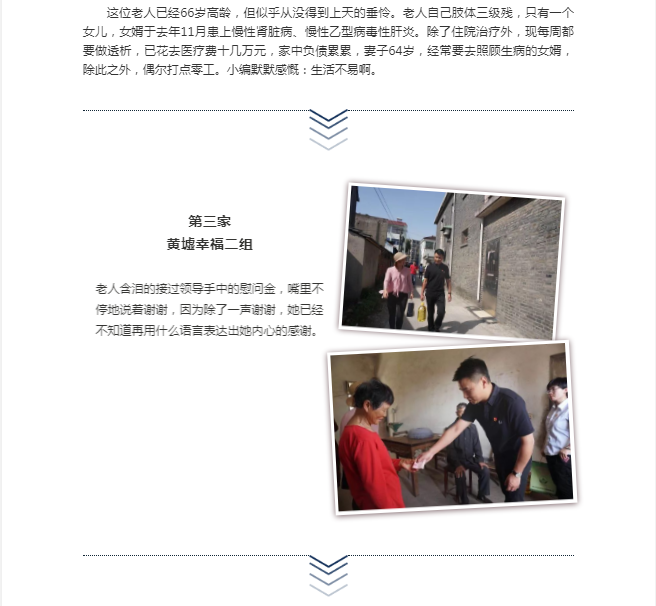 这位老人已经66岁高龄，但似乎从没得到上天的垂怜。老人自己肢体三级残，只有一个女儿，女婿于去年11月患上慢性肾脏病、慢性乙型病毒性肝炎。除了住院治疗外，现每周都要做透析，已花去医疗费十几万元，家中负债累累，妻子64岁，经常要去照顾生病的女婿，除此之外，偶尔打点零工。小编默默感慨：生活不易啊。

第三家
黄墟幸福二组

老人含泪的接过领导手中的慰问金，嘴里不停地说着谢谢，因为除了一声谢谢，她已经不知道再用什么语言表达出她内心的感谢。